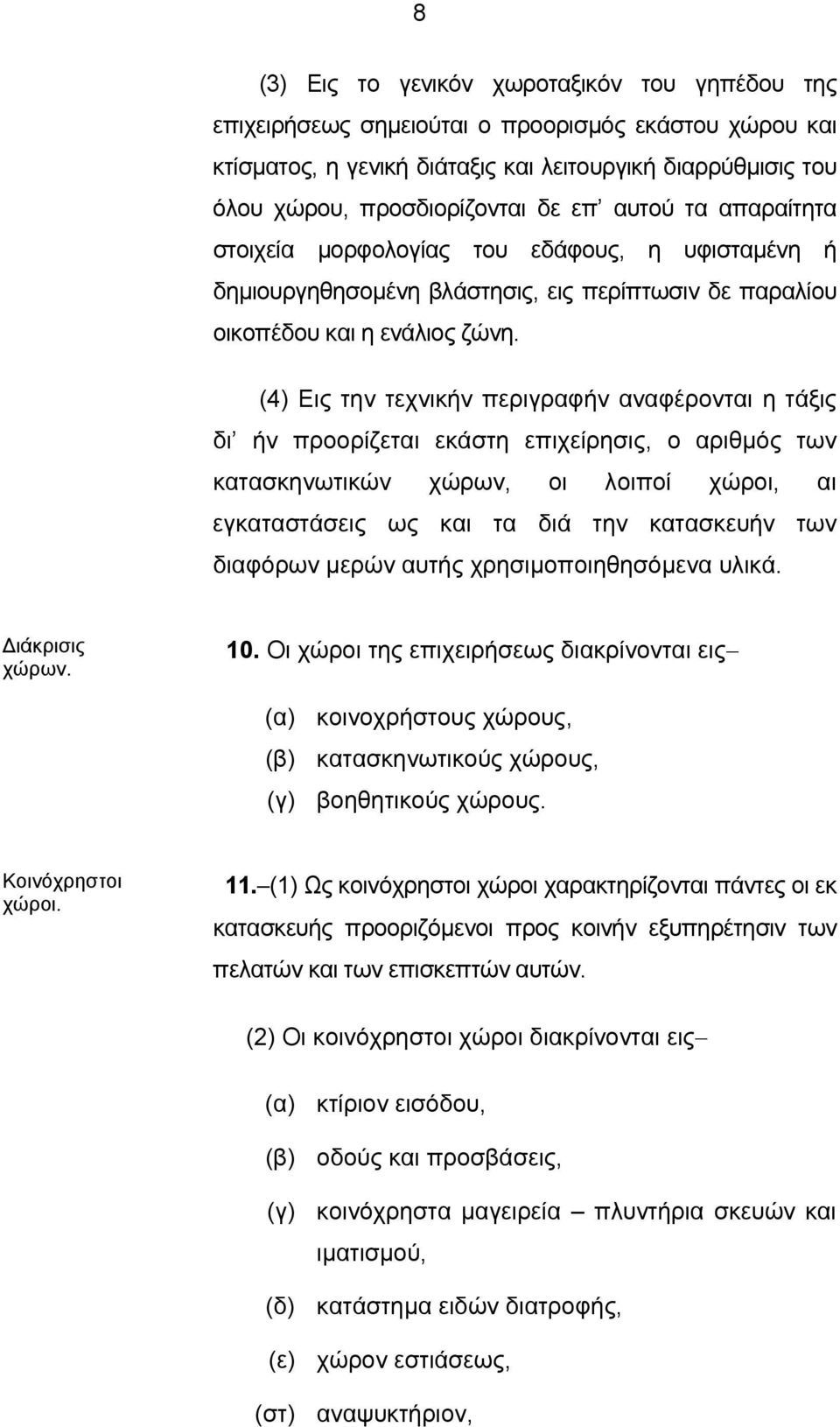 8

(3) Εις το γενικόν χωροταξικόν του γηπέδου της επιχειρήσεως σημειούται ο προορισμός εκάστου χώρου και κτίσματος, η γενική διάταξις και λειτουργική διαρρύθμισις του όλου χώρου, προσδιορίζονται δε επ' αυτού τα απαραίτητα στοιχεία μορφολογίας του εδάφους, η υφισταμένη ή δημιουργηθησομένη βλάστησις, εις περίπτωσιν δε παραλίου οικοπέδου και η ενάλιος ζώνη.

(4) Εις την τεχνικήν περιγραφήν αναφέρονται η τάξις δι' ήν προορίζεται εκάστη επιχείρησις, ο αριθμός των κατασκηνωτικών χώρων, οι λοιποί χώροι, αι εγκαταστάσεις ως και τα διά την κατασκευήν των διαφόρων μερών αυτής χρησιμοποιηθησόμενα υλικά.

Διάκρισις χώρων.

10. Οι χώροι της επιχειρήσεως διακρίνονται εις–

(α) κοινοχρήστους χώρους,
(β) κατασκηνωτικούς χώρους,
(γ) βοηθητικούς χώρους.

Κοινόχρηστοι χώροι.

11.–(1) Ως κοινόχρηστοι χώροι χαρακτηρίζονται πάντες οι εκ κατασκευής προοριζόμενοι προς κοινήν εξυπηρέτησιν των πελατών και των επισκεπτών αυτών.

(2) Οι κοινόχρηστοι χώροι διακρίνονται εις–

(α) κτίριον εισόδου,

(β) οδούς και προσβάσεις,

(γ) κοινόχρηστα μαγειρεία – πλυντήρια σκευών και ιματισμού,

(δ) κατάστημα ειδών διατροφής,

(ε) χώρον εστιάσεως,

(στ) αναψυκτήριον,